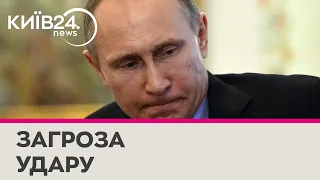 КИЇВ24.
news

ЗАГРОЗА
УДАРУ